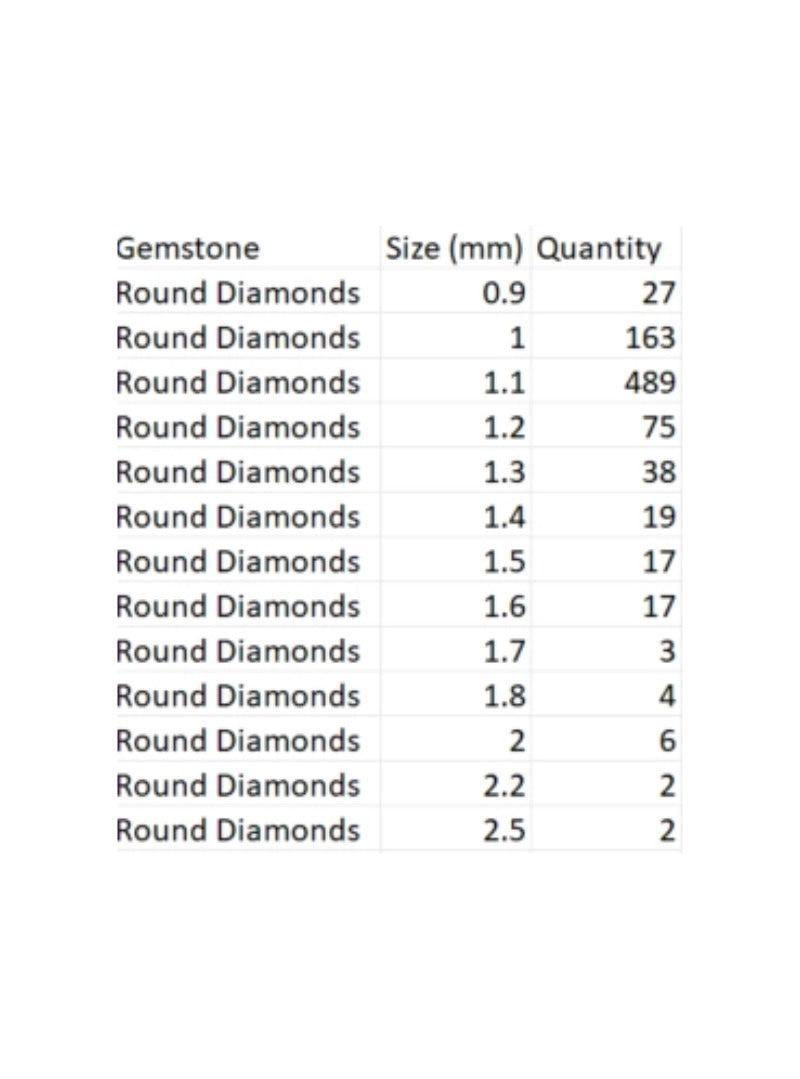 | Gemstone | Size (mm) | Quantity |
|---|---|---|
| Round Diamonds | 0.9 | 27 |
| Round Diamonds | 1 | 163 |
| Round Diamonds | 1.1 | 489 |
| Round Diamonds | 1.2 | 75 |
| Round Diamonds | 1.3 | 38 |
| Round Diamonds | 1.4 | 19 |
| Round Diamonds | 1.5 | 17 |
| Round Diamonds | 1.6 | 17 |
| Round Diamonds | 1.7 | 3 |
| Round Diamonds | 1.8 | 4 |
| Round Diamonds | 2 | 6 |
| Round Diamonds | 2.2 | 2 |
| Round Diamonds | 2.5 | 2 |